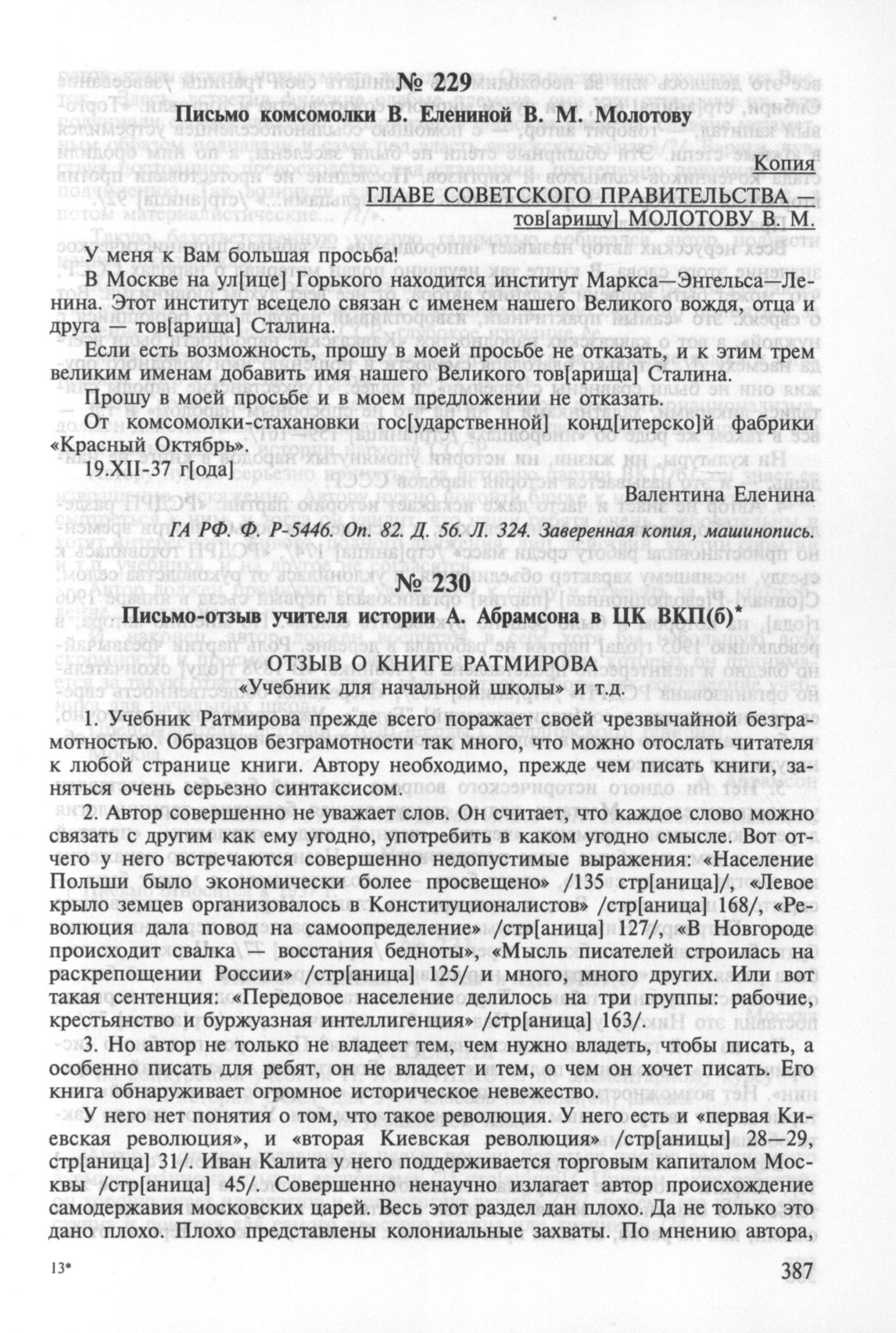 № 229

Письмо комсомолки В. Елениной В. М. Молотову

Копия

ГЛАВЕ СОВЕТСКОГО ПРАВИТЕЛЬСТВА — тов[арищу] МОЛОТОВУ В. М.

У меня к Вам большая просьба!

В Москве на ул[ице] Горького находится институт Маркса—Энгельса—Ленина. Этот институт всецело связан с именем нашего Великого вождя, отца и друга — тов[арища] Сталина.

Если есть возможность, прошу в моей просьбе не отказать, и к этим трем великим именам добавить имя нашего Великого тов[арища] Сталина.

Прошу в моей просьбе и в моем предложении не отказать.

От комсомолки-стахановки гос[ударственной] конд[итерско]й фабрики «Красный Октябрь».

19.XII-37 г[ода]

Валентина Еленина

ГА РФ. Ф. Р-5446. Оп. 82. Д. 56. Л. 324. Заверенная копия, машинопись.

№ 230

Письмо-отзыв учителя истории А. Абрамсона в ЦК ВКП(б)*

ОТЗЫВ О КНИГЕ РАТМИРОВА

«Учебник для начальной школы» и т.д.

1. Учебник Ратмирова прежде всего поражает своей чрезвычайной безграмотностью. Образцов безграмотности так много, что можно отослать читателя к любой странице книги. Автору необходимо, прежде чем писать книги, заняться очень серьезно синтаксисом.

2. Автор совершенно не уважает слов. Он считает, что каждое слово можно связать с другим как ему угодно, употребить в каком угодно смысле. Вот отчего у него встречаются совершенно недопустимые выражения: «Население Польши было экономически более просвещено» /135 стр[аница]/, «Левое крыло земцев организовалось в Конституционалистов» /стр[аница] 168/, «Революция дала повод на самоопределение» /стр[аница] 127/, «В Новгороде происходит свалка — восстания бедноты», «Мысль писателей строилась на раскрепощении России» /стр[аница] 125/ и много, много других. Или вот такая сентенция: «Передовое население делилось на три группы: рабочие, крестьянство и буржуазная интеллигенция» /стр[аница] 163/.

3. Но автор не только не владеет тем, чем нужно владеть, чтобы писать, а особенно писать для ребят, он не владеет и тем, о чем он хочет писать. Его книга обнаруживает огромное историческое невежество.

У него нет понятия о том, что такое революция. У него есть и «первая Киевская революция», и «вторая Киевская революция» /стр[аницы] 28—29, стр[аница] 31/. Иван Калита у него поддерживается торговым капиталом Москвы /стр[аница] 45/. Совершенно ненаучно излагает автор происхождение самодержавия московских царей. Весь этот раздел дан плохо. Да не только это дано плохо. Плохо представлены колониальные захваты. По мнению автора,

13*

387